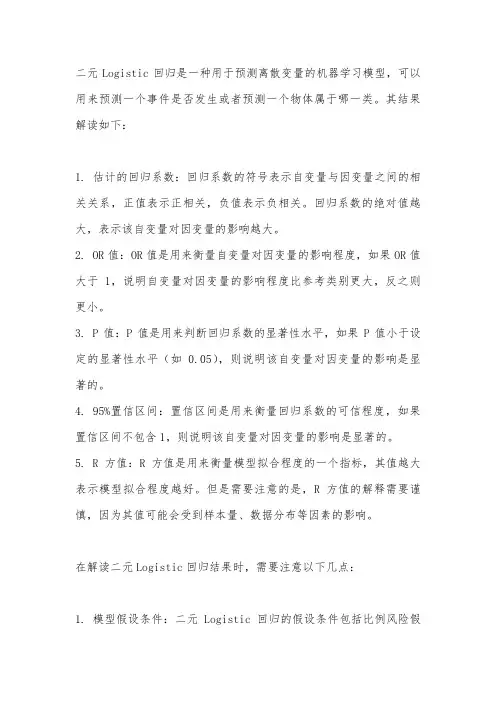 二元 Logistic 回归是一种用于预测离散变量的机器学习模型，可以用来预测一个事件是否发生或者预测一个物体属于哪一类。其结果解读如下：

1. 估计的回归系数：回归系数的符号表示自变量与因变量之间的相关关系，正值表示正相关，负值表示负相关。回归系数的绝对值越大，表示该自变量对因变量的影响越大。

2. OR 值：OR 值是用来衡量自变量对因变量的影响程度，如果 OR 值大于 1，说明自变量对因变量的影响程度比参考类别更大，反之则更小。

3. P 值：P 值是用来判断回归系数的显著性水平，如果 P 值小于设定的显著性水平（如 0.05），则说明该自变量对因变量的影响是显著的。

4. 95%置信区间：置信区间是用来衡量回归系数的可信程度，如果置信区间不包含 1，则说明该自变量对因变量的影响是显著的。

5. R 方值：R 方值是用来衡量模型拟合程度的一个指标，其值越大表示模型拟合程度越好。但是需要注意的是，R 方值的解释需要谨慎，因为其值可能会受到样本量、数据分布等因素的影响。

在解读二元 Logistic 回归结果时，需要注意以下几点：

1. 模型假设条件：二元 Logistic 回归的假设条件包括比例风险假